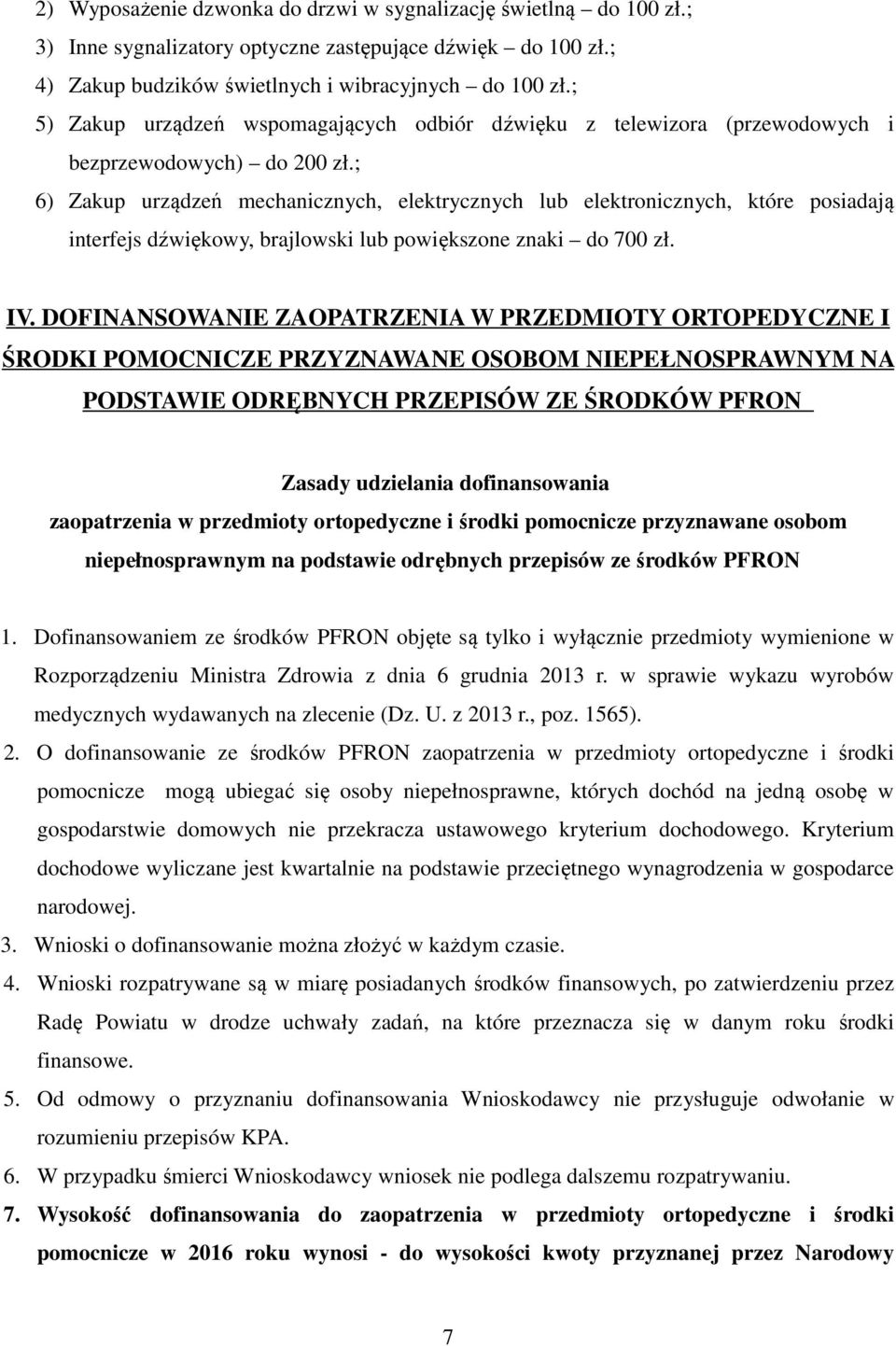 2) Wyposażenie dzwonka do drzwi w sygnalizację świetlną – do 100 zł.;

3) Inne sygnalizatory optyczne zastępujące dźwięk – do 100 zł.;

4) Zakup budzików świetlnych i wibracyjnych – do 100 zł.;

5) Zakup urządzeń wspomagających odbiór dźwięku z telewizora (przewodowych i bezprzewodowych) – do 200 zł.;

6) Zakup urządzeń mechanicznych, elektrycznych lub elektronicznych, które posiadają interfejs dźwiękowy, brajlowski lub powiększone znaki – do 700 zł.

IV. DOFINANSOWANIE ZAOPATRZENIA W PRZEDMIOTY ORTOPEDYCZNE I ŚRODKI POMOCNICZE PRZYZNAWANE OSOBOM NIEPEŁNOSPRAWNYM NA PODSTAWIE ODRĘBNYCH PRZEPISÓW ZE ŚRODKÓW PFRON

Zasady udzielania dofinansowania zaopatrzenia w przedmioty ortopedyczne i środki pomocnicze przyznawane osobom niepełnosprawnym na podstawie odrębnych przepisów ze środków PFRON

1. Dofinansowaniem ze środków PFRON objęte są tylko i wyłącznie przedmioty wymienione w Rozporządzeniu Ministra Zdrowia z dnia 6 grudnia 2013 r. w sprawie wykazu wyrobów medycznych wydawanych na zlecenie (Dz. U. z 2013 r., poz. 1565).

2. O dofinansowanie ze środków PFRON zaopatrzenia w przedmioty ortopedyczne i środki pomocnicze mogą ubiegać się osoby niepełnosprawne, których dochód na jedną osobę w gospodarstwie domowych nie przekracza ustawowego kryterium dochodowego. Kryterium dochodowe wyliczane jest kwartalnie na podstawie przeciętnego wynagrodzenia w gospodarce narodowej.

3. Wnioski o dofinansowanie można złożyć w każdym czasie.

4. Wnioski rozpatrywane są w miarę posiadanych środków finansowych, po zatwierdzeniu przez Radę Powiatu w drodze uchwały zadań, na które przeznacza się w danym roku środki finansowe.

5. Od odmowy o przyznaniu dofinansowania Wnioskodawcy nie przysługuje odwołanie w rozumieniu przepisów KPA.

6. W przypadku śmierci Wnioskodawcy wniosek nie podlega dalszemu rozpatrywaniu.

7. Wysokość dofinansowania do zaopatrzenia w przedmioty ortopedyczne i środki pomocnicze w 2016 roku wynosi - do wysokości kwoty przyznanej przez Narodowy

7